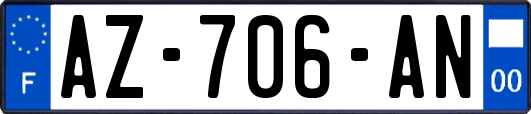 F

AZ-706-AN

00